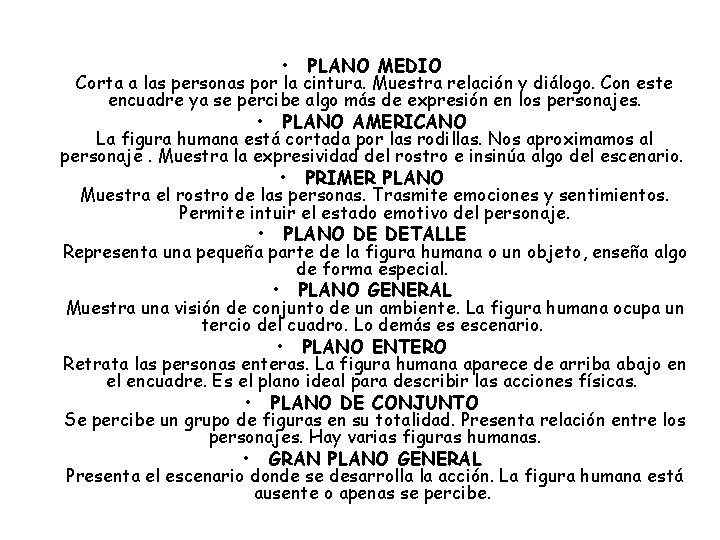 • PLANO MEDIO
Corta a las personas por la cintura. Muestra relación y diálogo. Con este encuadre ya se percibe algo más de expresión en los personajes.

• PLANO AMERICANO
La figura humana está cortada por las rodillas. Nos aproximamos al personaje . Muestra la expresividad del rostro e insinúa algo del escenario.

• PRIMER PLANO
Muestra el rostro de las personas. Trasmite emociones y sentimientos. Permite intuir el estado emotivo del personaje.

• PLANO DE DETALLE
Representa una pequeña parte de la figura humana o un objeto, enseña algo de forma especial.

• PLANO GENERAL
Muestra una visión de conjunto de un ambiente. La figura humana ocupa un tercio del cuadro. Lo demás es escenario.

• PLANO ENTERO
Retrata las personas enteras. La figura humana aparece de arriba abajo en el encuadre. Es el plano ideal para describir las acciones físicas.

• PLANO DE CONJUNTO
Se percibe un grupo de figuras en su totalidad. Presenta relación entre los personajes. Hay varias figuras humanas.

• GRAN PLANO GENERAL
Presenta el escenario donde se desarrolla la acción. La figura humana está ausente o apenas se percibe.